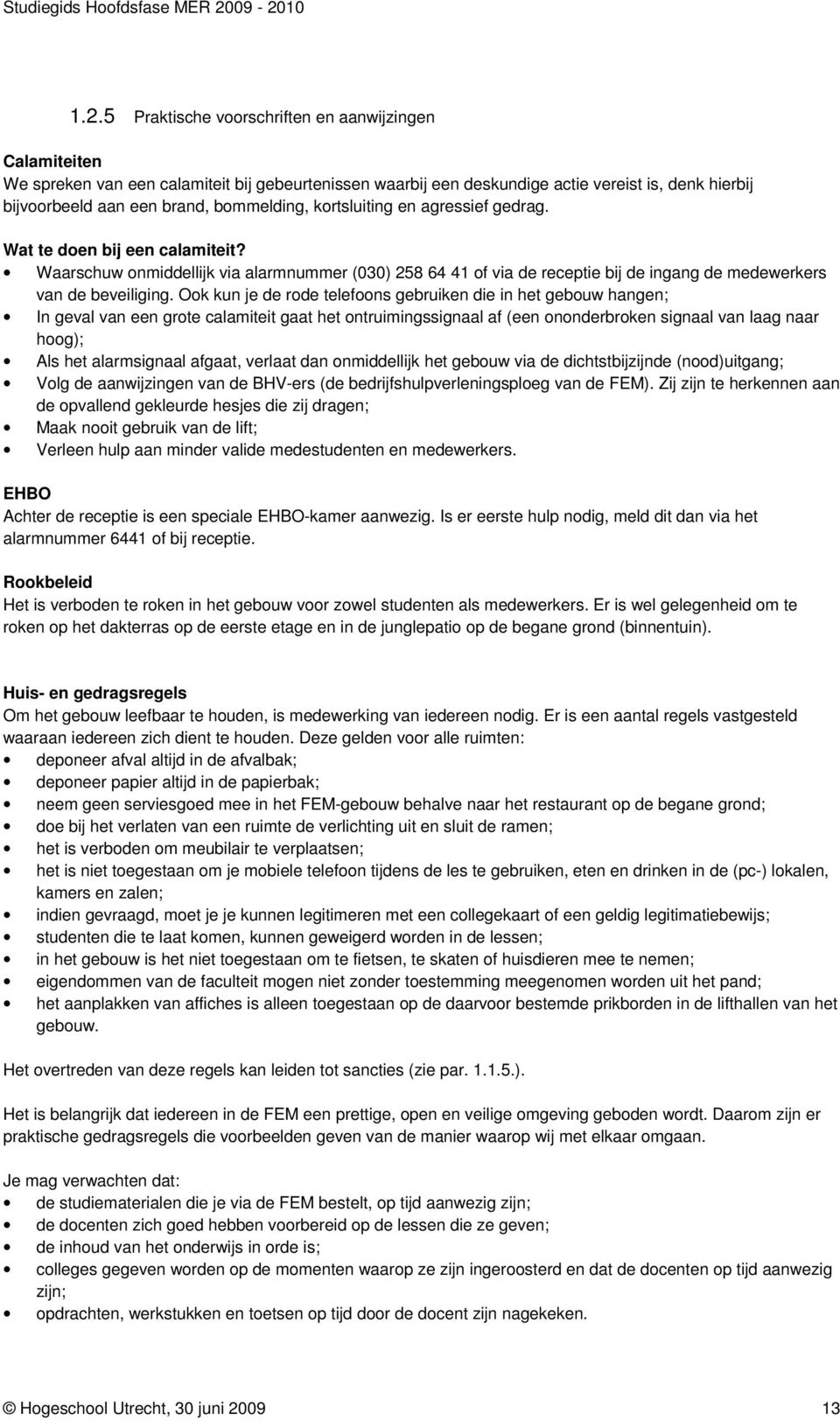 Studiegids Hoofdsfase MER 2009 - 2010

1.2.5 Praktische voorschriften en aanwijzingen

Calamiteiten
We spreken van een calamiteit bij gebeurtenissen waarbij een deskundige actie vereist is, denk hierbij bijvoorbeeld aan een brand, bommelding, kortsluiting en agressief gedrag.

Wat te doen bij een calamiteit?
• Waarschuw onmiddellijk via alarmnummer (030) 258 64 41 of via de receptie bij de ingang de medewerkers van de beveiliging. Ook kun je de rode telefoons gebruiken die in het gebouw hangen;
• In geval van een grote calamiteit gaat het ontruimingssignaal af (een ononderbroken signaal van laag naar hoog);
• Als het alarmsignaal afgaat, verlaat dan onmiddellijk het gebouw via de dichtstbijzijnde (nood)uitgang;
• Volg de aanwijzingen van de BHV-ers (de bedrijfshulpverleningsploeg van de FEM). Zij zijn te herkennen aan de opvallend gekleurde hesjes die zij dragen;
• Maak nooit gebruik van de lift;
• Verleen hulp aan minder valide medestudenten en medewerkers.

EHBO
Achter de receptie is een speciale EHBO-kamer aanwezig. Is er eerste hulp nodig, meld dit dan via het alarmnummer 6441 of bij receptie.

Rookbeleid
Het is verboden te roken in het gebouw voor zowel studenten als medewerkers. Er is wel gelegenheid om te roken op het dakterras op de eerste etage en in de junglepatio op de begane grond (binnentuin).

Huis- en gedragsregels
Om het gebouw leefbaar te houden, is medewerking van iedereen nodig. Er is een aantal regels vastgesteld waaraan iedereen zich dient te houden. Deze gelden voor alle ruimten:
• deponeer afval altijd in de afvalbak;
• deponeer papier altijd in de papierbak;
• neem geen serviesgoed mee in het FEM-gebouw behalve naar het restaurant op de begane grond;
• doe bij het verlaten van een ruimte de verlichting uit en sluit de ramen;
• het is verboden om meubilair te verplaatsen;
• het is niet toegestaan om je mobiele telefoon tijdens de les te gebruiken, eten en drinken in de (pc-) lokalen, kamers en zalen;
• indien gevraagd, moet je je kunnen legitimeren met een collegekaart of een geldig legitimatiebewijs;
• studenten die te laat komen, kunnen geweigerd worden in de lessen;
• in het gebouw is het niet toegestaan om te fietsen, te skaten of huisdieren mee te nemen;
• eigendommen van de faculteit mogen niet zonder toestemming meegenomen worden uit het pand;
• het aanplakken van affiches is alleen toegestaan op de daarvoor bestemde prikborden in de lifthallen van het gebouw.

Het overtreden van deze regels kan leiden tot sancties (zie par. 1.1.5.).

Het is belangrijk dat iedereen in de FEM een prettige, open en veilige omgeving geboden wordt. Daarom zijn er praktische gedragsregels die voorbeelden geven van de manier waarop wij met elkaar omgaan.

Je mag verwachten dat:
• de studiematerialen die je via de FEM bestelt, op tijd aanwezig zijn;
• de docenten zich goed hebben voorbereid op de lessen die ze geven;
• de inhoud van het onderwijs in orde is;
• colleges gegeven worden op de momenten waarop ze zijn ingeroosterd en dat de docenten op tijd aanwezig zijn;
• opdrachten, werkstukken en toetsen op tijd door de docent zijn nagekeken.

© Hogeschool Utrecht, 30 juni 2009 13